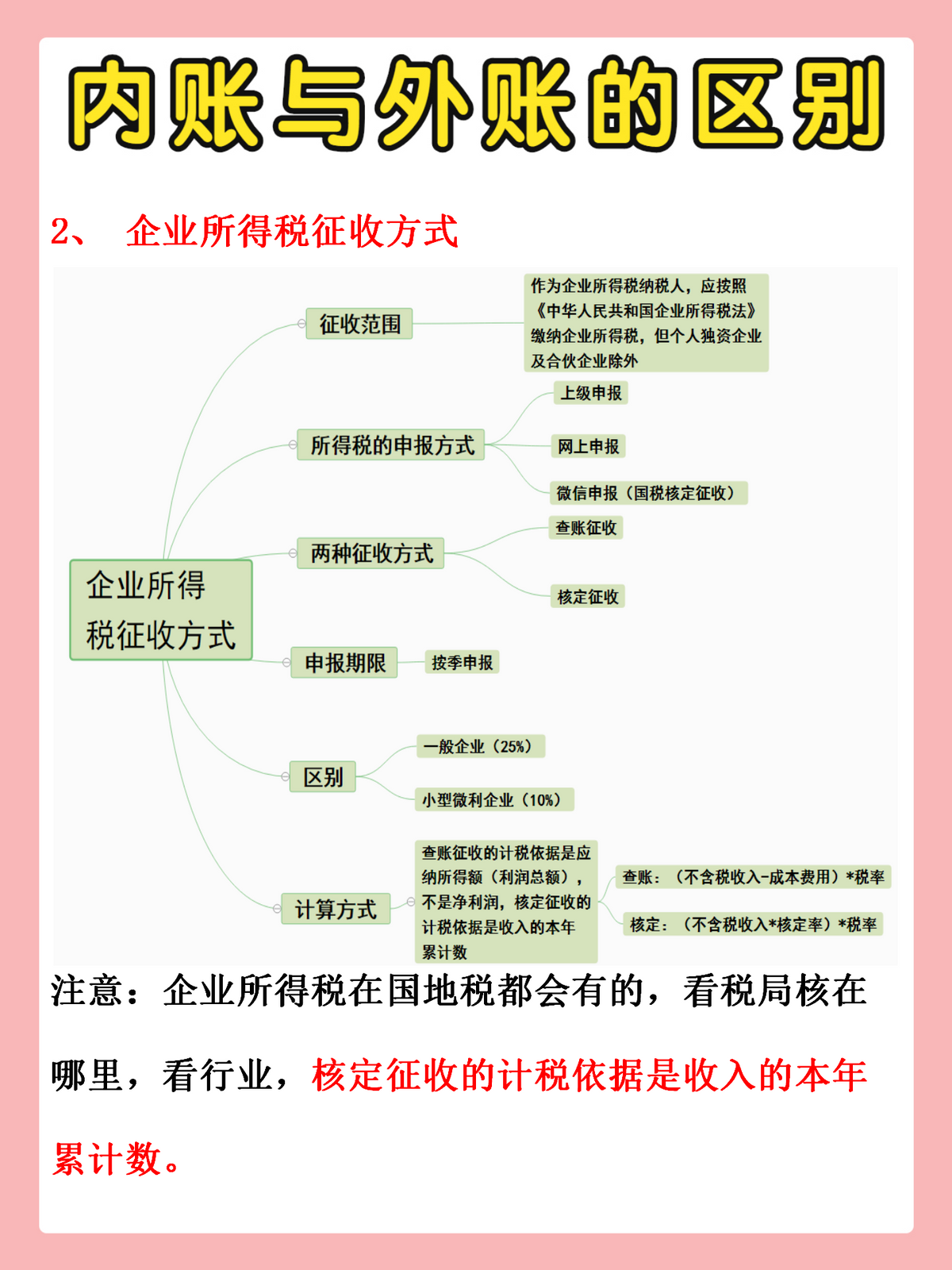 内账与外账的区别

2、 企业所得税征收方式

企业所得税征收方式

征收范围

作为企业所得税纳税人，应按照《中华人民共和国企业所得税法》缴纳企业所得税，但个人独资企业及合伙企业除外

所得税的申报方式

上级申报

网上申报

微信申报（国税核定征收）

两种征收方式

查账征收

核定征收

申报期限

按季申报

区别

一般企业（25%）

小型微利企业（10%）

计算方式

查账征收的计税依据是应纳所得额（利润总额），不是净利润，核定征收的计税依据是收入的本年累计数

查账：（不含税收入-成本费用）*税率

核定：（不含税收入*核定率）*税率

注意：企业所得税在国地税都会有的，看税局核在哪里，看行业，核定征收的计税依据是收入的本年累计数。